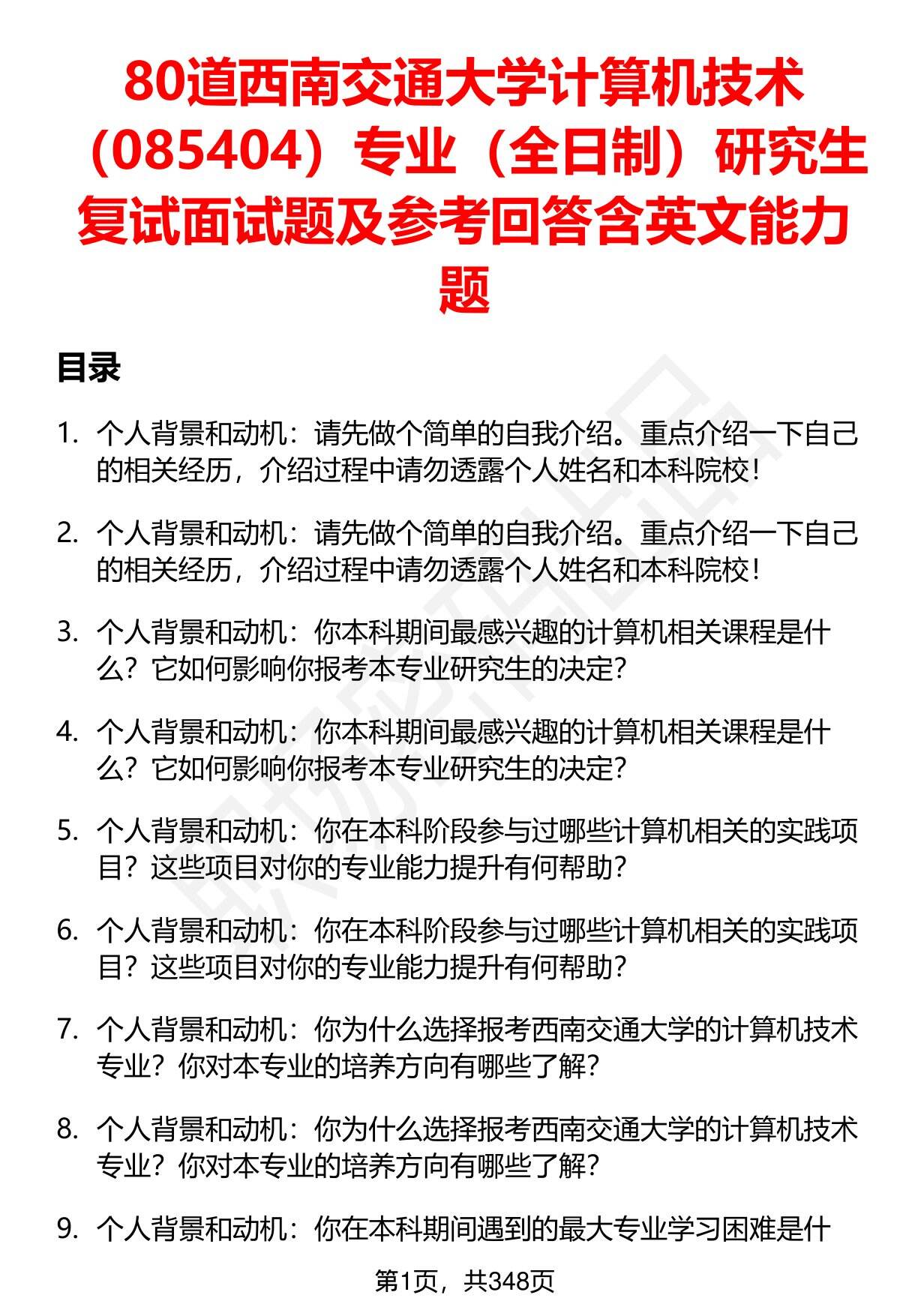 80道西南交通大学计算机技术（085404）专业（全日制）研究生复试面试题及参考回答含英文能力题

目录

1. 个人背景和动机：请先做个简单的自我介绍。重点介绍一下自己的相关经历，介绍过程中请勿透露个人姓名和本科院校！

2. 个人背景和动机：请先做个简单的自我介绍。重点介绍一下自己的相关经历，介绍过程中请勿透露个人姓名和本科院校！

3. 个人背景和动机：你本科期间最感兴趣的计算机相关课程是什么？它如何影响你报考本专业研究生的决定？

4. 个人背景和动机：你本科期间最感兴趣的计算机相关课程是什么？它如何影响你报考本专业研究生的决定？

5. 个人背景和动机：你在本科阶段参与过哪些计算机相关的实践项目？这些项目对你的专业能力提升有何帮助？

6. 个人背景和动机：你在本科阶段参与过哪些计算机相关的实践项目？这些项目对你的专业能力提升有何帮助？

7. 个人背景和动机：你为什么选择报考西南交通大学的计算机技术专业？你对本专业的培养方向有哪些了解？

8. 个人背景和动机：你为什么选择报考西南交通大学的计算机技术专业？你对本专业的培养方向有哪些了解？

9. 个人背景和动机：你在本科期间遇到的最大专业学习困难是什

第1页，共348页